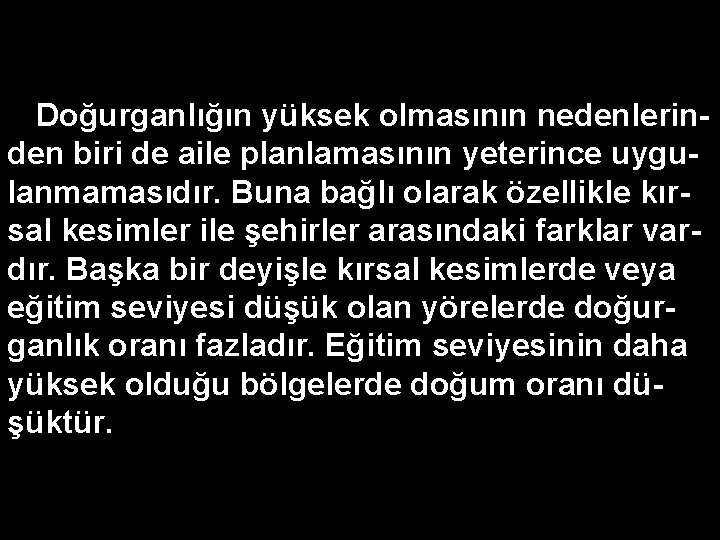 Doğurganlığın yüksek olmasının nedenlerinden biri de aile planlamasının yeterince uygulanmamasıdır. Buna bağlı olarak özellikle kırsal kesimler ile şehirler arasındaki farklar vardır. Başka bir deyişle kırsal kesimlerde veya eğitim seviyesi düşük olan yörelerde doğurganlık oranı fazladır. Eğitim seviyesinin daha yüksek olduğu bölgelerde doğum oranı düşüktür.